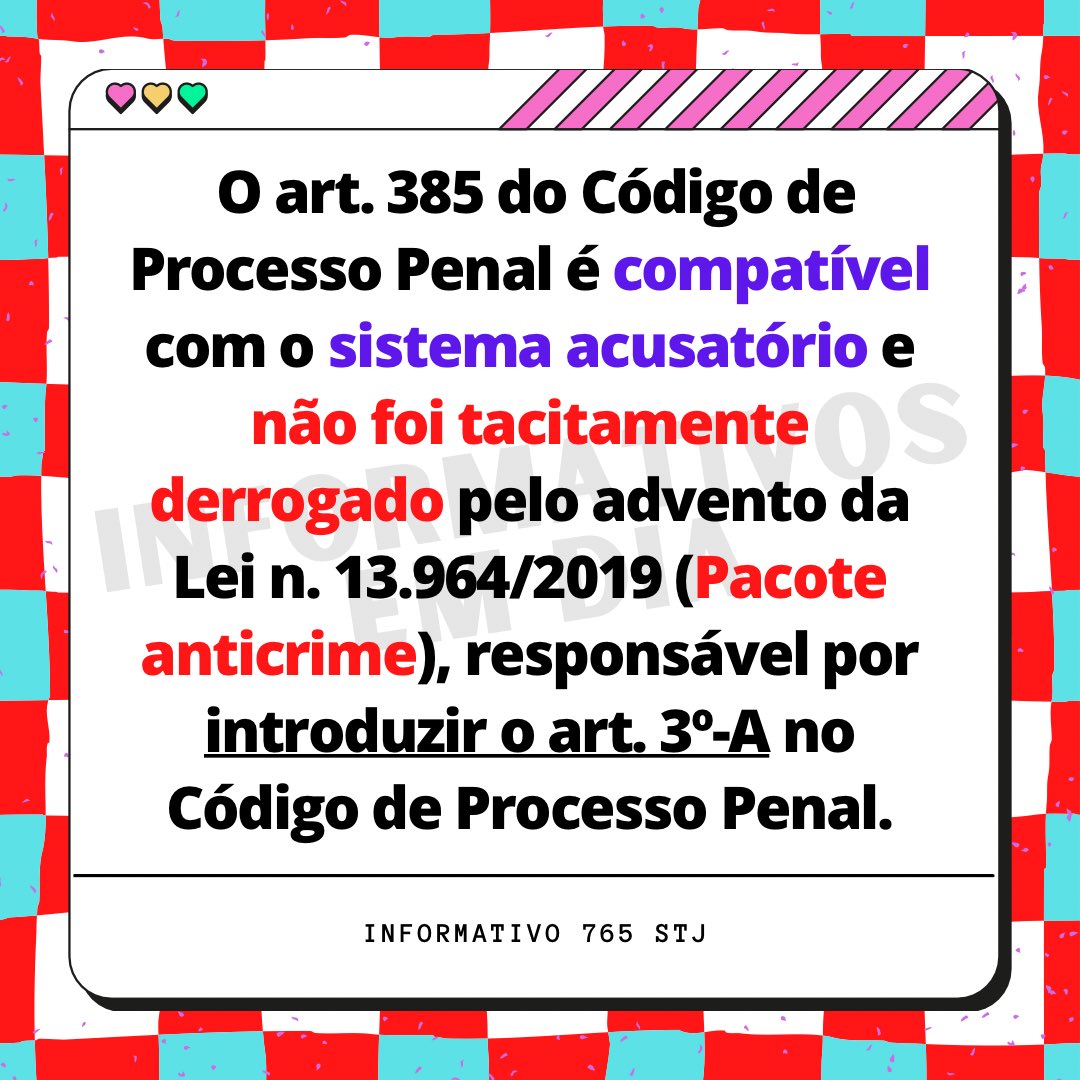 O art. 385 do Código de Processo Penal é compatível com o sistema acusatório e não foi tacitamente derrogado pelo advento da Lei n. 13.964/2019 (Pacote anticrime), responsável por introduzir o art. 3º-A no Código de Processo Penal.

INFORMATIVOS EM DIA

INFORMATIVO 765 STJ